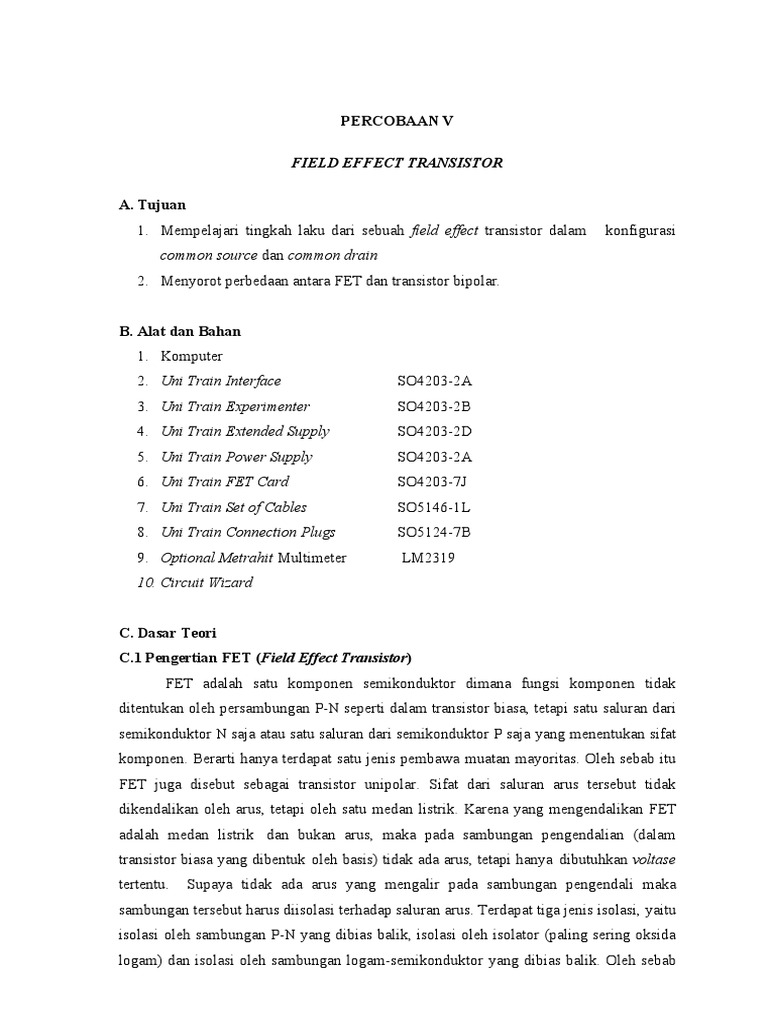 PERCOBAAN V

FIELD EFFECT TRANSISTOR

A. Tujuan

1. Mempelajari tingkah laku dari sebuah field effect transistor dalam konfigurasi common source dan common drain
2. Menyorot perbedaan antara FET dan transistor bipolar.

B. Alat dan Bahan

1. Komputer
2. Uni Train Interface SO4203-2A
3. Uni Train Experimenter SO4203-2B
4. Uni Train Extended Supply SO4203-2D
5. Uni Train Power Supply SO4203-2A
6. Uni Train FET Card SO4203-7J
7. Uni Train Set of Cables SO5146-1L
8. Uni Train Connection Plugs SO5124-7B
9. Optional Metrahit Multimeter LM2319
10. Circuit Wizard

C. Dasar Teori

C.1 Pengertian FET (Field Effect Transistor)

FET adalah satu komponen semikonduktor dimana fungsi komponen tidak ditentukan oleh persambungan P-N seperti dalam transistor biasa, tetapi satu saluran dari semikonduktor N saja atau satu saluran dari semikonduktor P saja yang menentukan sifat komponen. Berarti hanya terdapat satu jenis pembawa muatan mayoritas. Oleh sebab itu FET juga disebut sebagai transistor unipolar. Sifat dari saluran arus tersebut tidak dikendalikan oleh arus, tetapi oleh satu medan listrik. Karena yang mengendalikan FET adalah medan listrik dan bukan arus, maka pada sambungan pengendalian (dalam transistor biasa yang dibentuk oleh basis) tidak ada arus, tetapi hanya dibutuhkan voltase tertentu. Supaya tidak ada arus yang mengalir pada sambungan pengendali maka sambungan tersebut harus diisolasi terhadap saluran arus. Terdapat tiga jenis isolasi, yaitu isolasi oleh sambungan P-N yang dibias balik, isolasi oleh isolator (paling sering oksida logam) dan isolasi oleh sambungan logam-semikonduktor yang dibias balik. Oleh sebab